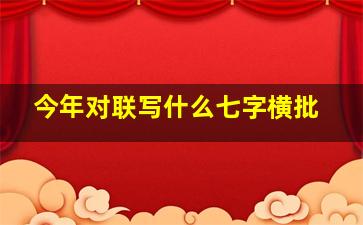 今年对联写什么七字横批